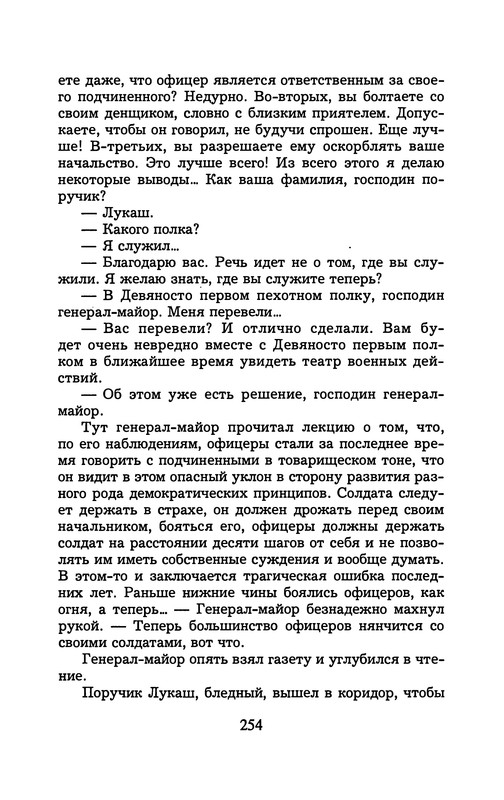 ете даже, что офицер является ответственным за своего подчиненного? Недурно. Во-вторых, вы болтаете со своим денщиком, словно с близким приятелем. Допускаете, чтобы он говорил, не будучи спрошен. Еще лучше! В-третьих, вы разрешаете ему оскорблять ваше начальство. Это лучше всего! Из всего этого я делаю некоторые выводы... Как ваша фамилия, господин поручик?

— Лукаш.

— Какого полка?

— Я служил...

— Благодарю вас. Речь идет не о том, где вы служили. Я желаю знать, где вы служите теперь?

— В Девяносто первом пехотном полку, господин генерал-майор. Меня перевели...

— Вас перевели? И отлично сделали. Вам будет очень невредно вместе с Девяносто первым полком в ближайшее время увидеть театр военных действий.

— Об этом уже есть решение, господин генерал-майор.

Тут генерал-майор прочитал лекцию о том, что, по его наблюдениям, офицеры стали за последнее время говорить с подчиненными в товарищеском тоне, что он видит в этом опасный уклон в сторону развития разного рода демократических принципов. Солдата следует держать в страхе, он должен дрожать перед своим начальником, бояться его, офицеры должны держать солдат на расстоянии десяти шагов от себя и не позволять им иметь собственные суждения и вообще думать. В этом-то и заключается трагическая ошибка последних лет. Раньше нижние чины боялись офицеров, как огня, а теперь... — Генерал-майор безнадежно махнул рукой. — Теперь большинство офицеров нянчится со своими солдатами, вот что.

Генерал-майор опять взял газету и углубился в чтение.

Поручик Лукаш, бледный, вышел в коридор, чтобы

254